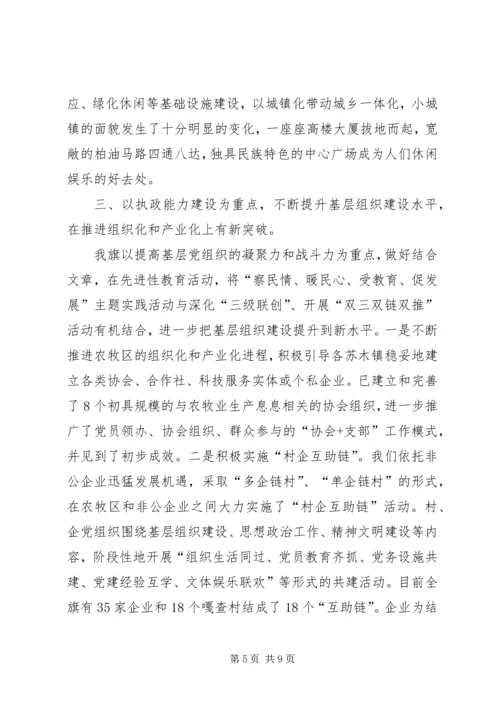 应、绿化休闲等基础设施建设，以城镇化带动城乡一体化，小城镇的面貌发生了十分明显的变化，一座座高楼大厦拔地而起，宽敞的柏油马路四通八达，独具民族特色的中心广场成为人们休闲娱乐的好去处。

三、以执政能力建设为重点，不断提升基层组织建设水平，在推进组织化和产业化上有新突破。

我旗以提高基层党组织的凝聚力和战斗力为重点，做好结合文章，在先进性教育活动，将“察民情、暖民心、受教育、促发展”主题实践活动与深化“三级联创”、开展“双三双链双推”活动有机结合，进一步把基层组织建设提升到新水平。一是不断推进农牧区的组织化和产业化进程，积极引导各苏木镇稳妥地建立各类协会、合作社、科技服务实体或个私企业。已建立和完善了8个初具规模的与农牧业生产息息相关的协会组织，进一步推广了党员领办、协会组织、群众参与的“协会+支部”工作模式，并见到了初步成效。二是积极实施“村企互助链”。我们依托非公企业迅猛发展机遇，采取“多企链村”、“单企链村”的形式，在农牧区和非公企业之间大力实施了“村企互助链”活动。村、企党组织围绕基层组织建设、思想政治工作、精神文明建设等内容，阶段性地开展“组织生活同过、党员教育齐抓、党务设施共建、党建经验互学、文体娱乐联欢”等形式的共建活动。目前全旗有35家企业和18个嘎查村结成了18个“互助链”。企业为结

第5页 共9页